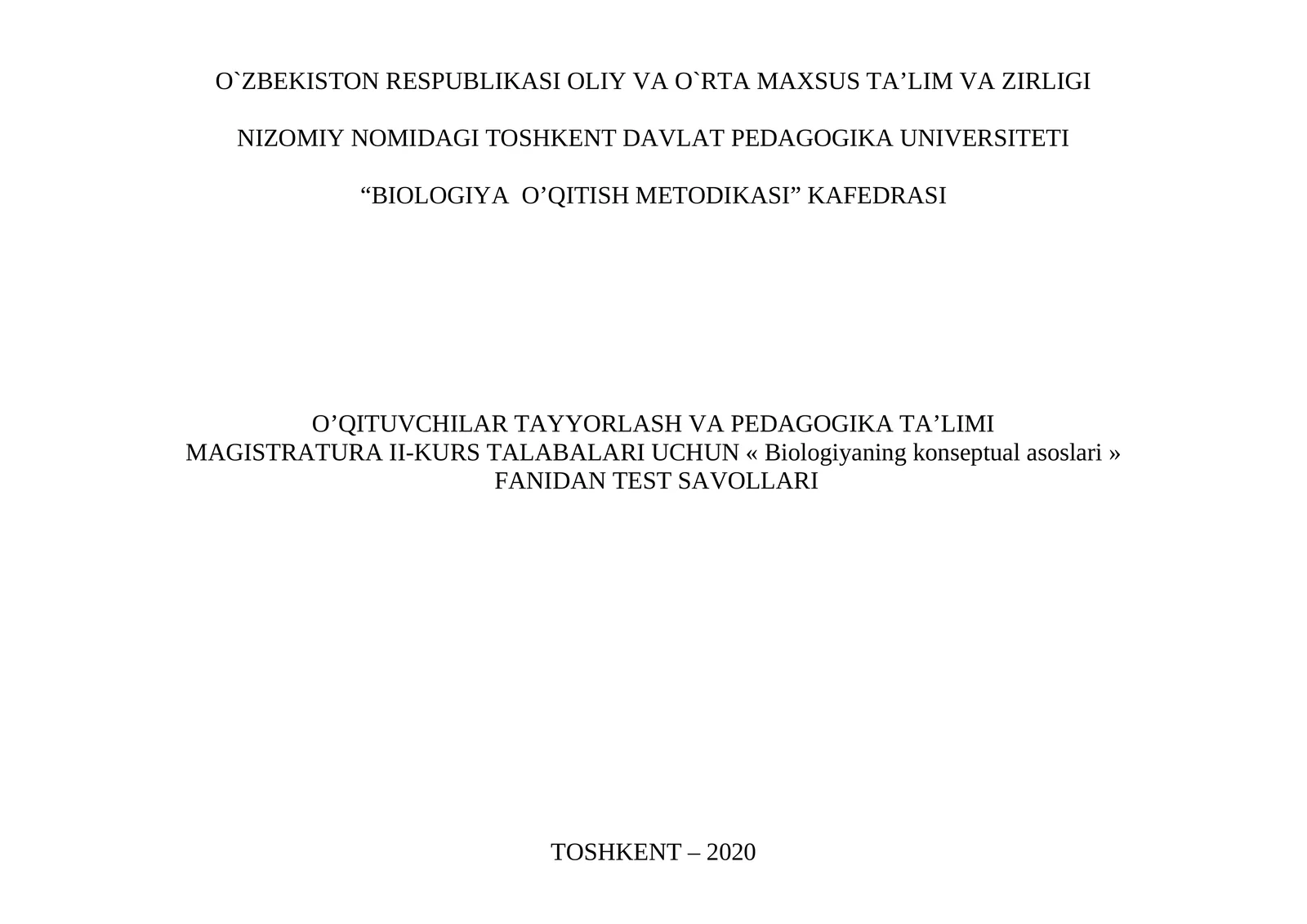 O`ZBEKISTON RESPUBLIKASI OLIY VA O`RTA MAXSUS TA’LIM VA ZIRLIGI

NIZOMIY NOMIDAGI TOSHKENT DAVLAT PEDAGOGIKA UNIVERSITETI

“BIOLOGIYA O’QITISH METODIKASI” KAFEDRASI

O’QITUVCHILAR TAYYORLASH VA PEDAGOGIKA TA’LIMI
MAGISTRATURA II-KURS TALABALARI UCHUN « Biologiyaning konseptual asoslari »
FANIDAN TEST SAVOLLARI

TOSHKENT – 2020